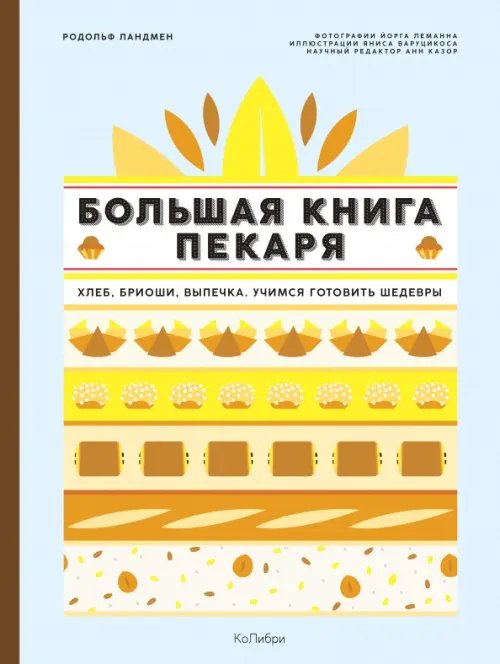 РОДОЛЬФ ЛАНДМЕН

ФОТОГРАФИИ ЙОРГА ЛЕМАННА
ИЛЛЮСТРАЦИИ ЯНИСА ВАРУЦИКОСА
НАУЧНЫЙ РЕДАКТОР АНН КАЗОР

БОЛЬШАЯ КНИГА ПЕКАРЯ

ХЛЕБ, БРИОШИ, ВЫПЕЧКА. УЧИМСЯ ГОТОВИТЬ ШЕДЕВРЫ

КоЛибри